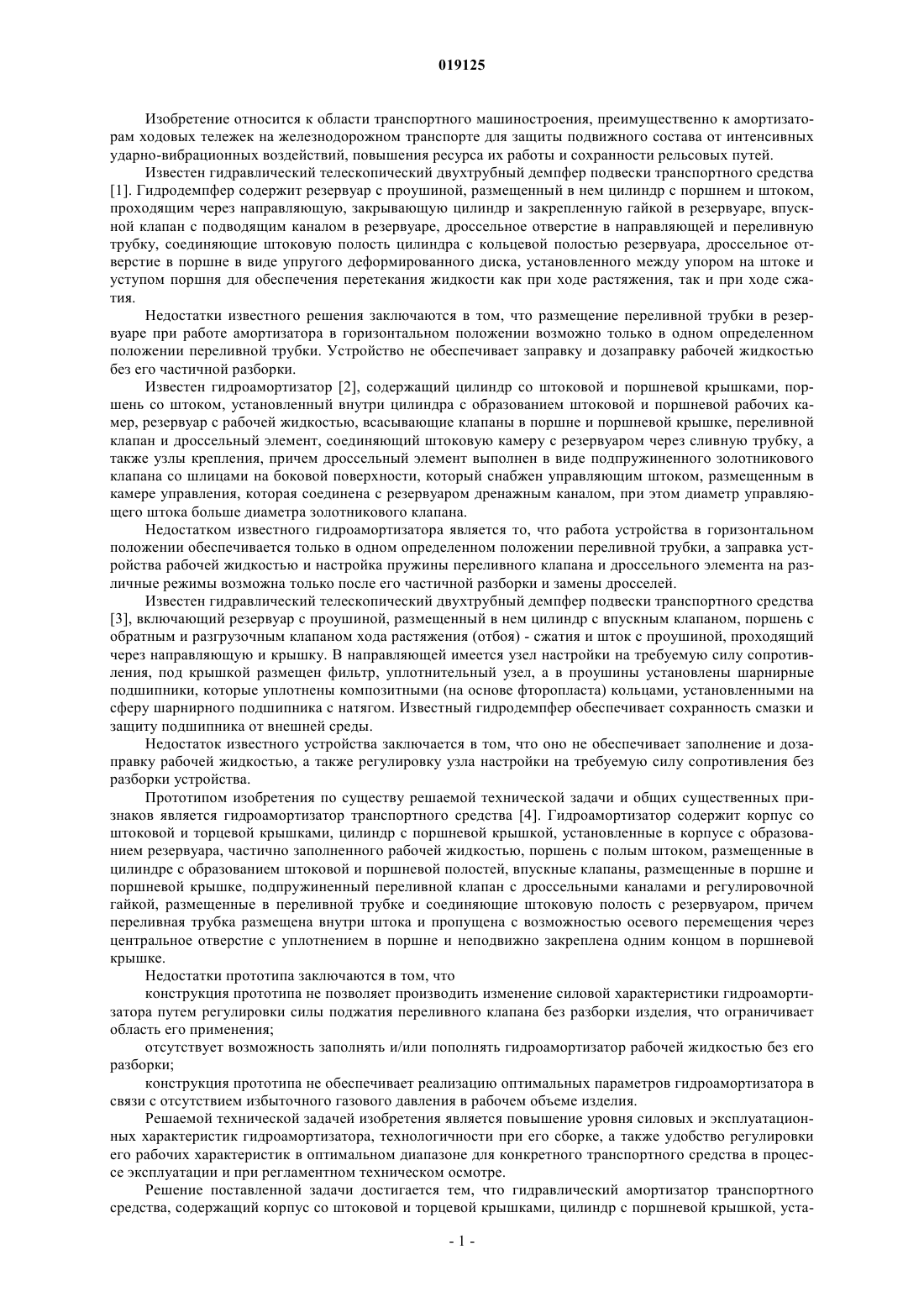 019125

Изобретение относится к области транспортного машиностроения, преимущественно к амортизаторам ходовых тележек на железнодорожном транспорте для защиты подвижного состава от интенсивных ударно-вибрационных воздействий, повышения ресурса их работы и сохранности рельсовых путей.

Известен гидравлический телескопический двухтрубный демпфер подвески транспортного средства [1]. Гидродемпфер содержит резервуар с проушиной, размещенный в нем цилиндр с поршнем и штоком, проходящим через направляющую, закрывающую цилиндр и закрепленную гайкой в резервуаре, впускной клапан с подводящим каналом в резервуаре, дроссельное отверстие в направляющей и переливную трубку, соединяющие штоковую полость цилиндра с кольцевой полостью резервуара, дроссельное отверстие в поршне в виде упругого деформированного диска, установленного между упором на штоке и уступом поршня для обеспечения перетекания жидкости как при ходе растяжения, так и при ходе сжатия.

Недостатки известного решения заключаются в том, что размещение переливной трубки в резервуаре при работе амортизатора в горизонтальном положении возможно только в одном определенном положении переливной трубки. Устройство не обеспечивает заправку и дозаправку рабочей жидкостью без его частичной разборки.

Известен гидроамортизатор [2], содержащий цилиндр со штоковой и поршневой крышками, поршень со штоком, установленный внутри цилиндра с образованием штоковой и поршневой рабочих камер, резервуар с рабочей жидкостью, всасывающие клапаны в поршне и поршневой крышке, переливной клапан и дроссельный элемент, соединяющий штоковую камеру с резервуаром через сливную трубку, а также узлы крепления, причем дроссельный элемент выполнен в виде подпружиненного золотникового клапана со шлицами на боковой поверхности, который снабжен управляющим штоком, размещенным в камере управления, которая соединена с резервуаром дренажным каналом, при этом диаметр управляющего штока больше диаметра золотникового клапана.

Недостатком известного гидроамортизатора является то, что работа устройства в горизонтальном положении обеспечивается только в одном определенном положении переливной трубки, а заправка устройства рабочей жидкостью и настройка пружины переливного клапана и дроссельного элемента на различные режимы возможна только после его частичной разборки и замены дросселей.

Известен гидравлический телескопический двухтрубный демпфер подвески транспортного средства [3], включающий резервуар с проушиной, размещенный в нем цилиндр с впускным клапаном, поршень с обратным и разгрузочным клапаном хода растяжения (отбоя) - сжатия и шток с проушиной, проходящий через направляющую и крышку. В направляющей имеется узел настройки на требуемую силу сопротивления, под крышкой размещен фильтр, уплотнительный узел, а в проушины установлены шарнирные подшипники, которые уплотнены композитными (на основе фторопласта) кольцами, установленными на сферу шарнирного подшипника с натягом. Известный гидродемпфер обеспечивает сохранность смазки и защиту подшипника от внешней среды.

Недостаток известного устройства заключается в том, что оно не обеспечивает заполнение и дозаправку рабочей жидкостью, а также регулировку узла настройки на требуемую силу сопротивления без разборки устройства.

Прототипом изобретения по существу решаемой технической задачи и общих существенных признаков является гидроамортизатор транспортного средства [4]. Гидроамортизатор содержит корпус со штоковой и торцевой крышками, цилиндр с поршневой крышкой, установленные в корпусе с образованием резервуара, частично заполненного рабочей жидкостью, поршень с полым штоком, размещенные в цилиндре с образованием штоковой и поршневой полостей, впускные клапаны, размещенные в поршне и поршневой крышке, подпружиненный переливной клапан с дроссельными каналами и регулировочной гайкой, размещенные в переливной трубке и соединяющие штоковую полость с резервуаром, причем переливная трубка размещена внутри штока и пропущена с возможностью осевого перемещения через центральное отверстие с уплотнением в поршне и неподвижно закреплена одним концом в поршневой крышке.

Недостатки прототипа заключаются в том, что

конструкция прототипа не позволяет производить изменение силовой характеристики гидроамортизатора путем регулировки силы поджатия переливного клапана без разборки изделия, что ограничивает область его применения;

отсутствует возможность заполнять и/или пополнять гидроамортизатор рабочей жидкостью без его разборки;

конструкция прототипа не обеспечивает реализацию оптимальных параметров гидроамортизатора в связи с отсутствием избыточного газового давления в рабочем объеме изделия.

Решаемой технической задачей изобретения является повышение уровня силовых и эксплуатационных характеристик гидроамортизатора, технологичности при его сборке, а также удобство регулировки его рабочих характеристик в оптимальном диапазоне для конкретного транспортного средства в процессе эксплуатации и при регламентном техническом осмотре.

Решение поставленной задачи достигается тем, что гидравлический амортизатор транспортного средства, содержащий корпус со штоковой и торцевой крышками, цилиндр с поршневой крышкой, уста-

- 1 -